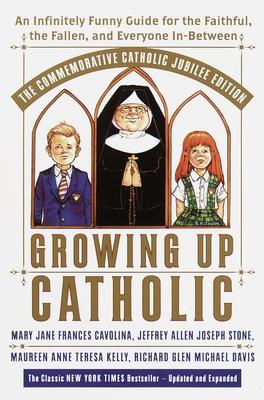 An Infinitely Funny Guide for the Faithful, the Fallen, and Everyone In-Between

THE COMMEMORATIVE CATHOLIC JUBILEE EDITION

GROWING UP CATHOLIC

MARY JANE FRANCES CAVOLINA, JEFFREY ALLEN JOSEPH STONE, MAUREEN ANNE TERESA KELLY, RICHARD GLEN MICHAEL DAVIS

The Classic NEW YORK TIMES Bestseller – Updated and Expanded